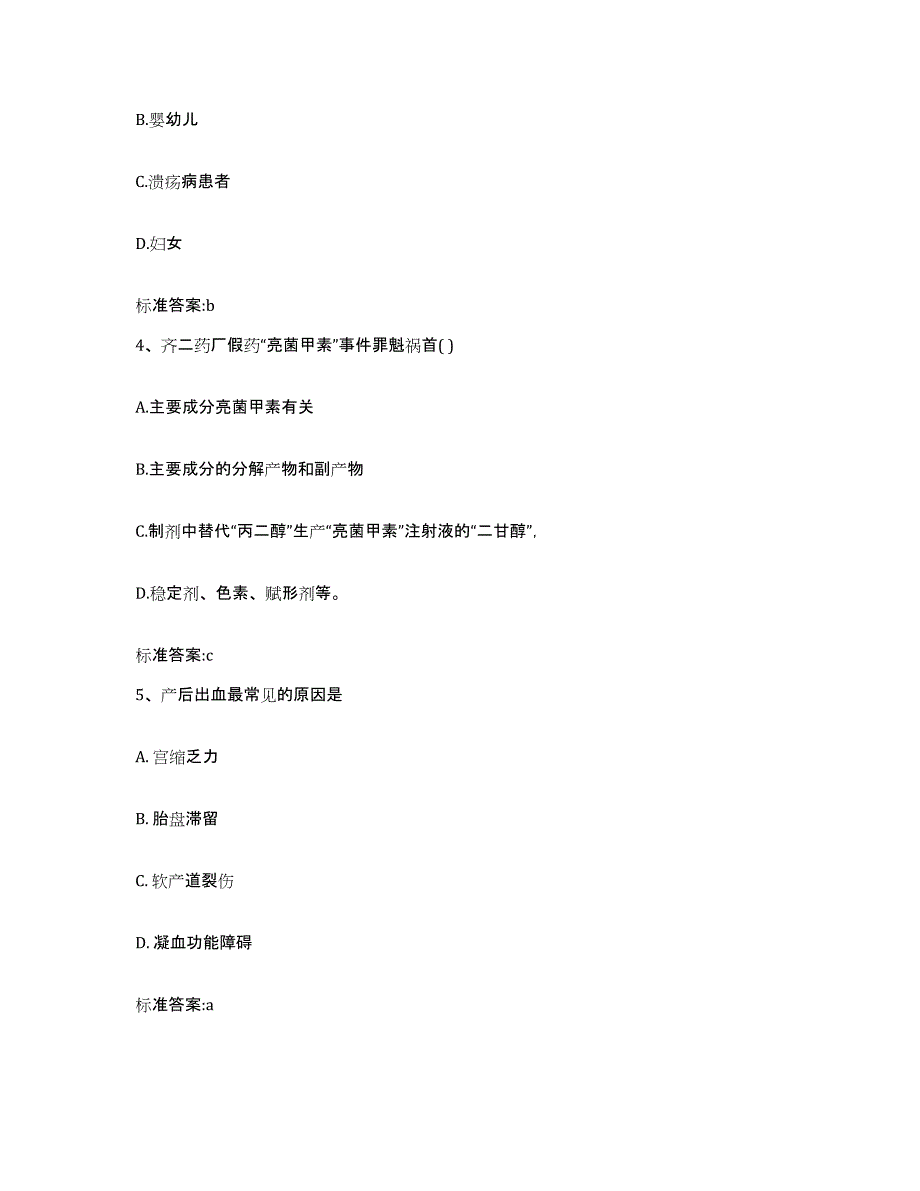 B.婴幼儿

C.溃疡病患者

D.妇女

标准答案:b

4、齐二药厂假药“亮菌甲素”事件罪魁祸首( )

A.主要成分亮菌甲素有关

B.主要成分的分解产物和副产物

C.制剂中替代“丙二醇”生产“亮菌甲素”注射液的“二甘醇”,

D.稳定剂、色素、赋形剂等。

标准答案:c

5、产后出血最常见的原因是

A. 宫缩乏力

B. 胎盘滞留

C. 软产道裂伤

D. 凝血功能障碍

标准答案:a